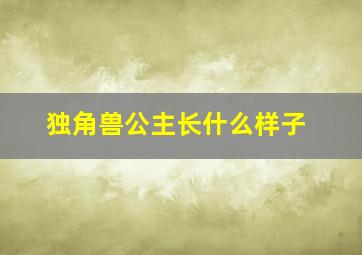 独角兽公主长什么样子